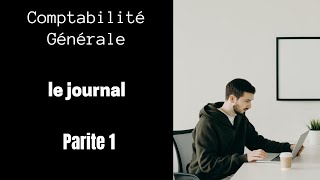 Comptabilité Générale

le journal

Parite 1